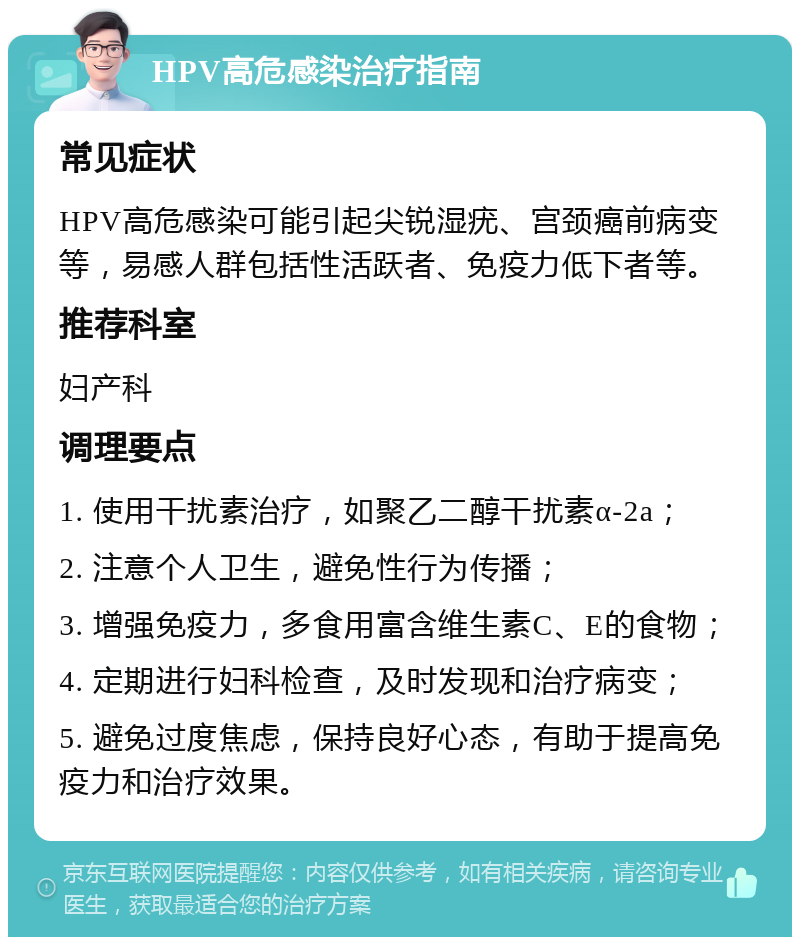 HPV高危感染治疗指南

常见症状

HPV高危感染可能引起尖锐湿疣、宫颈癌前病变等，易感人群包括性活跃者、免疫力低下者等。

推荐科室

妇产科

调理要点

1. 使用干扰素治疗，如聚乙二醇干扰素α-2a；

2. 注意个人卫生，避免性行为传播；

3. 增强免疫力，多食用富含维生素C、E的食物；

4. 定期进行妇科检查，及时发现和治疗病变；

5. 避免过度焦虑，保持良好心态，有助于提高免疫力和治疗效果。

京东互联网医院提醒您：内容仅供参考，如有相关疾病，请咨询专业医生，获取最适合您的治疗方案